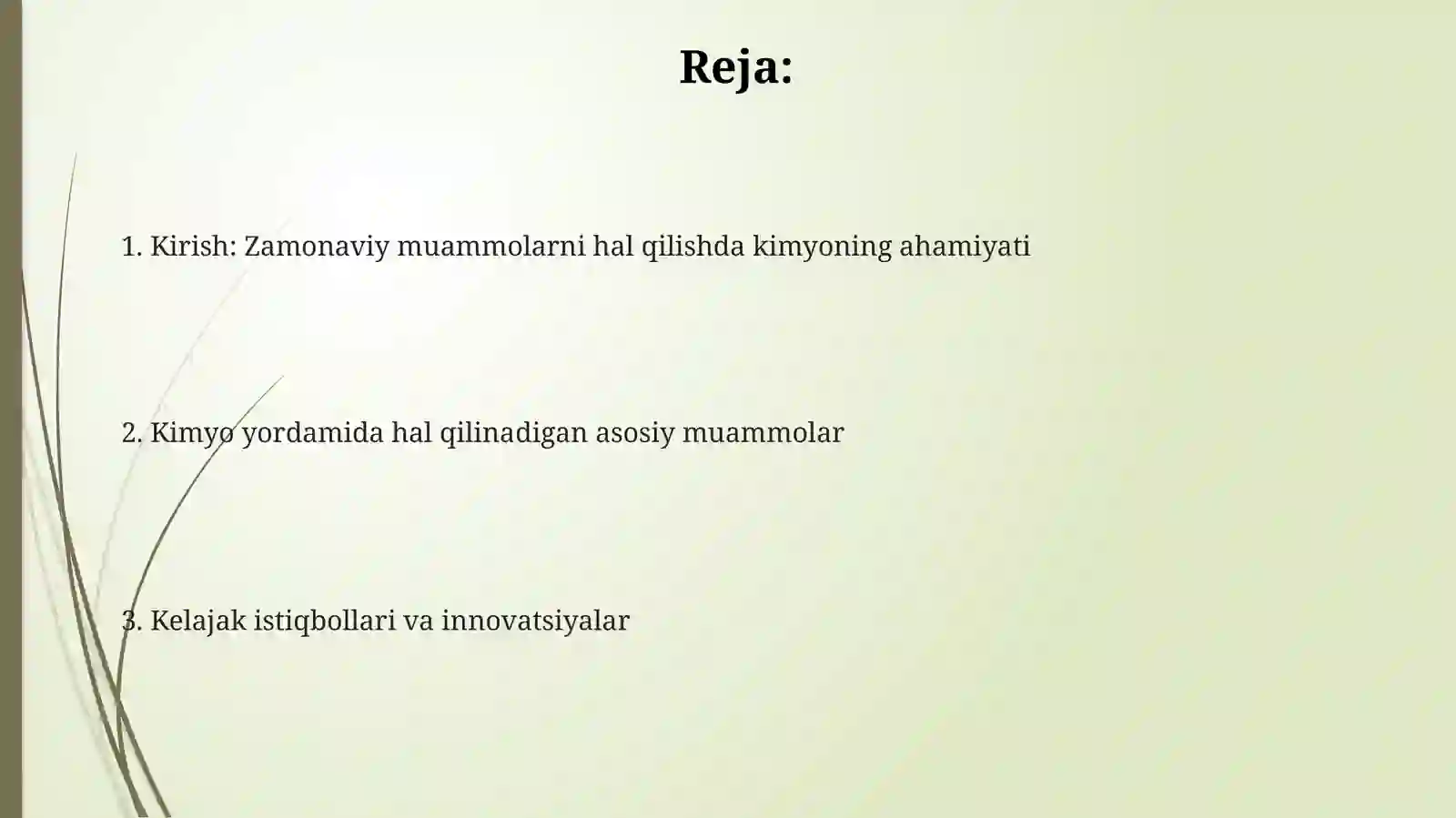 Reja:

1. Kirish: Zamonaviy muammolarni hal qilishda kimyoning ahamiyati

2. Kimyo yordamida hal qilinadigan asosiy muammolar

3. Kelajak istiqbollari va innovatsiyalar